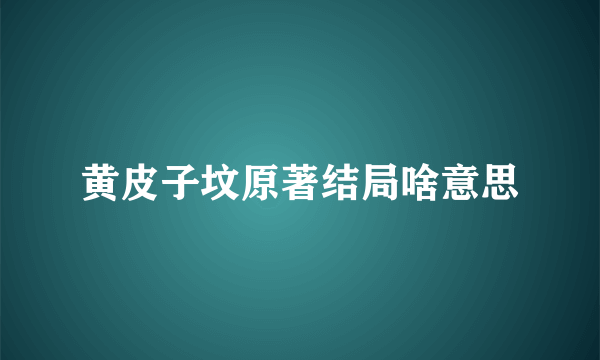 黄皮子坟原著结局啥意思